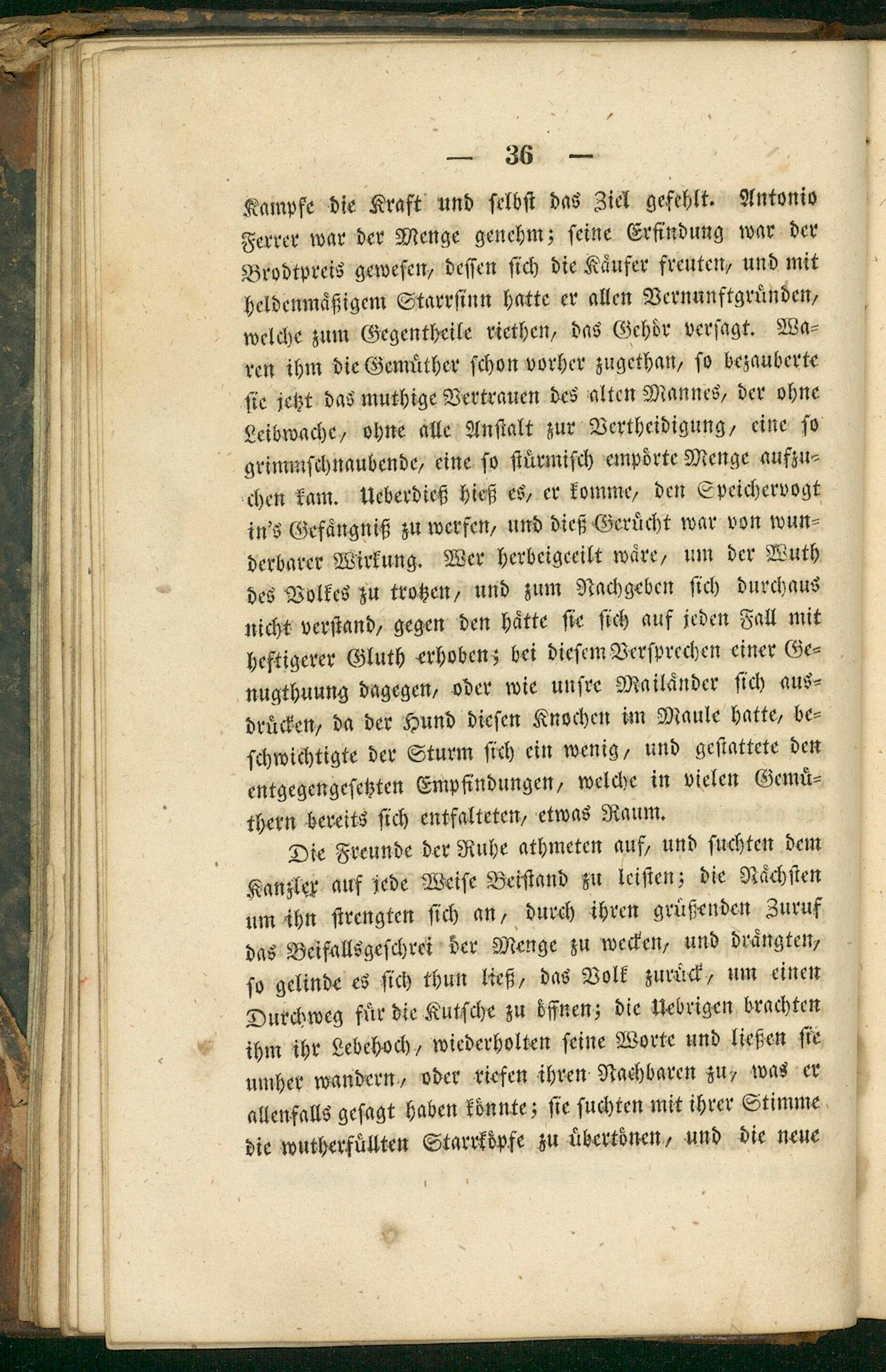 — 36 —

Kampfe die Kraft und selbst das Ziel gefehlt. Antonio Ferrer war der Menge genehm; seine Erfindung war der Brodtpreis gewesen, dessen sich die Käufer freuten, und mit heldenmäßigem Starrsinn hatte er allen Vernunftgründen, welche zum Gegentheile riethen, das Gehör versagt. Waren ihm die Gemüther schon vorher zugethan, so bezauberte sie jetzt das muthige Vertrauen des alten Mannes, der ohne Leibwache, ohne alle Anstalt zur Vertheidigung, eine so grimmschnaubende, eine so stürmisch empörte Menge aufzuchen kam. Ueberdieß hieß es, er komme, den Speichervogt in's Gefängniß zu werfen, und dieß Gerücht war von wunderbarer Wirkung. Wer herbeigeeilt wäre, um der Wuth des Volkes zu trotzen, und zum Nachgeben sich durchaus nicht verstand, gegen den hätte sie sich auf jeden Fall mit heftigerer Gluth erhoben; bei diesem Versprechen einer Genugthuung dagegen, oder wie unsre Mailänder sich ausdrücken, da der Hund diesen Knochen im Maule hatte, beschwichtigte der Sturm sich ein wenig, und gestattete den entgegengesetzten Empfindungen, welche in vielen Gemüthern bereits sich entfalteten, etwas Raum.

Die Freunde der Ruhe athmeten auf, und suchten dem Kanzler auf jede Weise Beistand zu leisten; die Nächsten um ihn strengten sich an, durch ihren grüßenden Zuruf das Beifallsgeschrei der Menge zu wecken, und drängten, so gelinde es sich thun ließ, das Volk zurück, um einen Durchweg für die Kutsche zu öffnen; die Uebrigen brachten ihm ihr Lebehoch, wiederholten seine Worte und ließen sie umher wandern, oder riefen ihren Nachbaren zu, was er allenfalls gesagt haben könnte; sie suchten mit ihrer Stimme die wutherfüllten Starrköpfe zu übertönen, und die neue